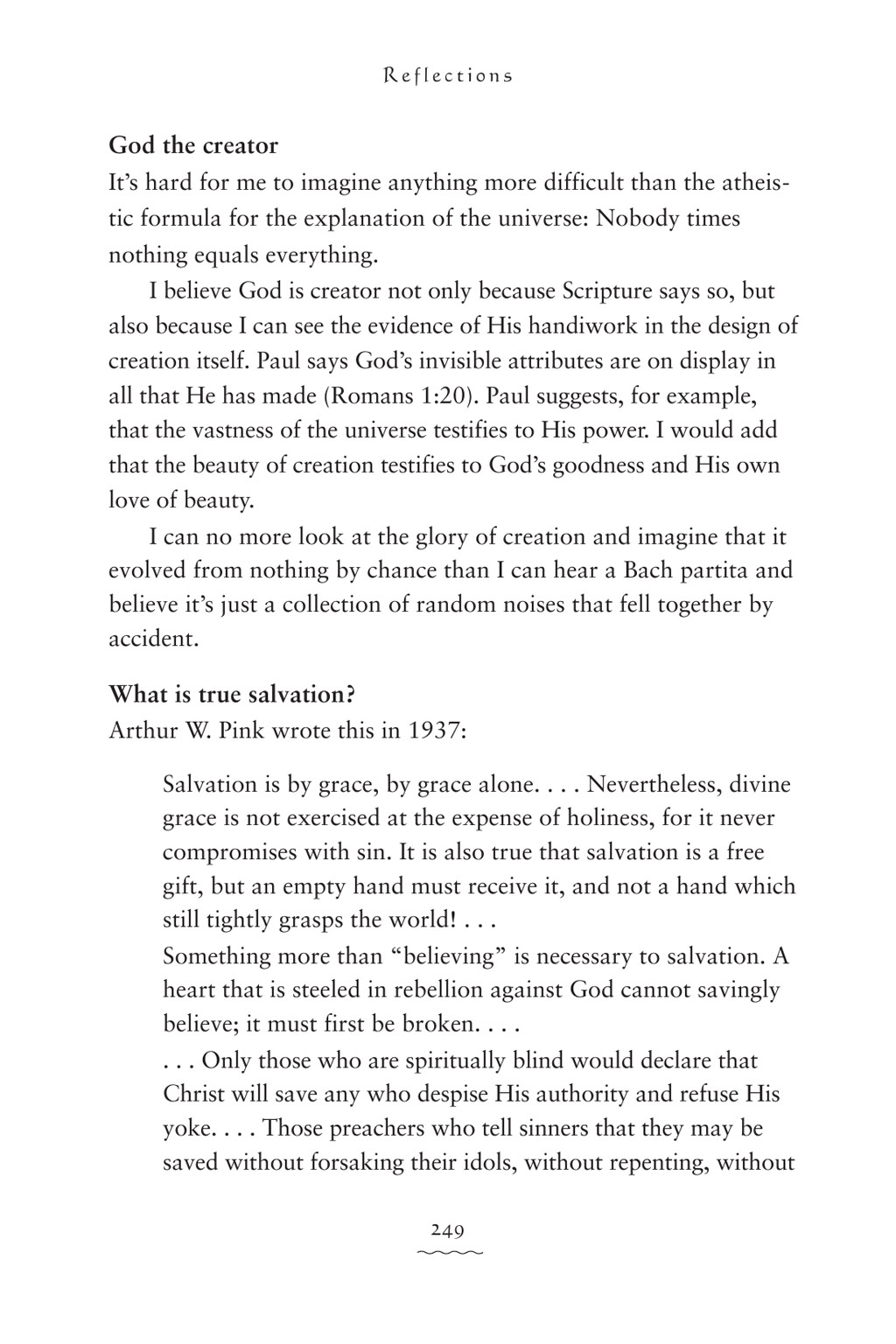 Reflections

God the creator
It's hard for me to imagine anything more difficult than the atheistic formula for the explanation of the universe: Nobody times nothing equals everything.

I believe God is creator not only because Scripture says so, but also because I can see the evidence of His handiwork in the design of creation itself. Paul says God's invisible attributes are on display in all that He has made (Romans 1:20). Paul suggests, for example, that the vastness of the universe testifies to His power. I would add that the beauty of creation testifies to God's goodness and His own love of beauty.

I can no more look at the glory of creation and imagine that it evolved from nothing by chance than I can hear a Bach partita and believe it's just a collection of random noises that fell together by accident.

What is true salvation?
Arthur W. Pink wrote this in 1937:

Salvation is by grace, by grace alone. . . . Nevertheless, divine grace is not exercised at the expense of holiness, for it never compromises with sin. It is also true that salvation is a free gift, but an empty hand must receive it, and not a hand which still tightly grasps the world! . . .
Something more than "believing" is necessary to salvation. A heart that is steeled in rebellion against God cannot savingly believe; it must first be broken. . . .
. . . Only those who are spiritually blind would declare that Christ will save any who despise His authority and refuse His yoke. . . . Those preachers who tell sinners that they may be saved without forsaking their idols, without repenting, without

249